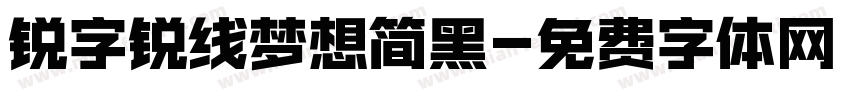 锐字锐线梦想简黑-免费字体网